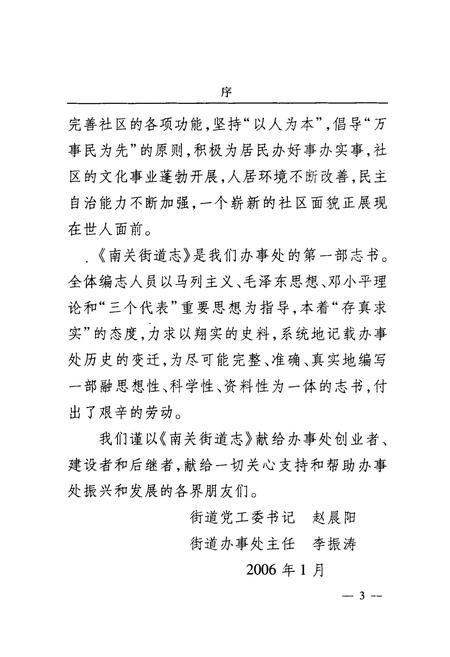 序

完善社区的各项功能，坚持“以人为本”，倡导“万事民为先”的原则，积极为居民办好事办实事，社区的文化事业蓬勃开展，人居环境不断改善，民主自治能力不断加强，一个崭新的社区面貌正展现在世人面前。

《南关街道志》是我们办事处的第一部志书。全体编志人员以马列主义、毛泽东思想、邓小平理论和“三个代表”重要思想为指导，本着“存真求实”的态度，力求以翔实的史料，系统地记载办事处历史的变迁，为尽可能完整、准确、真实地编写一部融思想性、科学性、资料性为一体的志书，付出了艰辛的劳动。

我们谨以《南关街道志》献给办事处创业者、建设者和后继者，献给一切关心支持和帮助办事处振兴和发展的各界朋友们。

街道党工委书记　赵晨阳
街道办事处主任　李振涛
2006 年 1 月

— 3 —